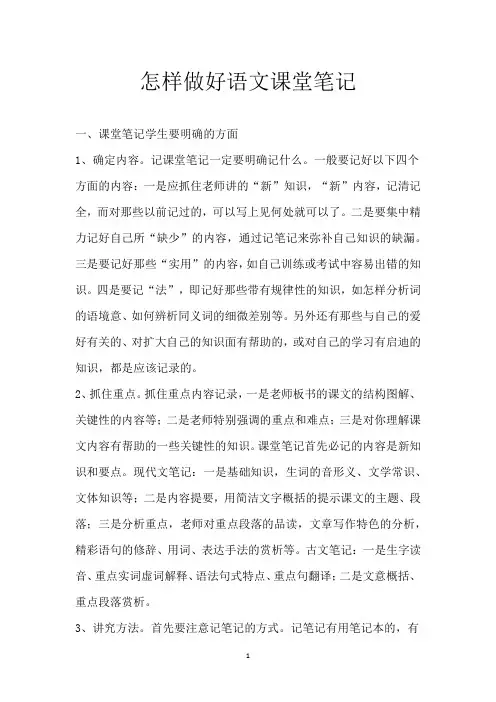 怎样做好语文课堂笔记

一、课堂笔记学生要明确的方面

1、确定内容。记课堂笔记一定要明确记什么。一般要记好以下四个方面的内容：一是应抓住老师讲的“新”知识，“新”内容，记清记全，而对那些以前记过的，可以写上见何处就可以了。二是要集中精力记好自己所“缺少”的内容，通过记笔记来弥补自己知识的缺漏。三是要记好那些“实用”的内容，如自己训练或考试中容易出错的知识。四是要记“法”，即记好那些带有规律性的知识，如怎样分析词的语境意、如何辨析同义词的细微差别等。另外还有那些与自己的爱好有关的、对扩大自己的知识面有帮助的，或对自己的学习有启迪的知识，都是应该记录的。

2、抓住重点。抓住重点内容记录，一是老师板书的课文的结构图解、关键性的内容等；二是老师特别强调的重点和难点；三是对你理解课文内容有帮助的一些关键性的知识。课堂笔记首先必记的内容是新知识和要点。现代文笔记：一是基础知识，生词的音形义、文学常识、文体知识等；二是内容提要，用简洁文字概括的提示课文的主题、段落；三是分析重点，老师对重点段落的品读，文章写作特色的分析，精彩语句的修辞、用词、表达手法的赏析等。古文笔记：一是生字读音、重点实词虚词解释、语法句式特点、重点句翻译；二是文意概括、重点段落赏析。

3、讲究方法。首先要注意记笔记的方式。记笔记有用笔记本的，有

1